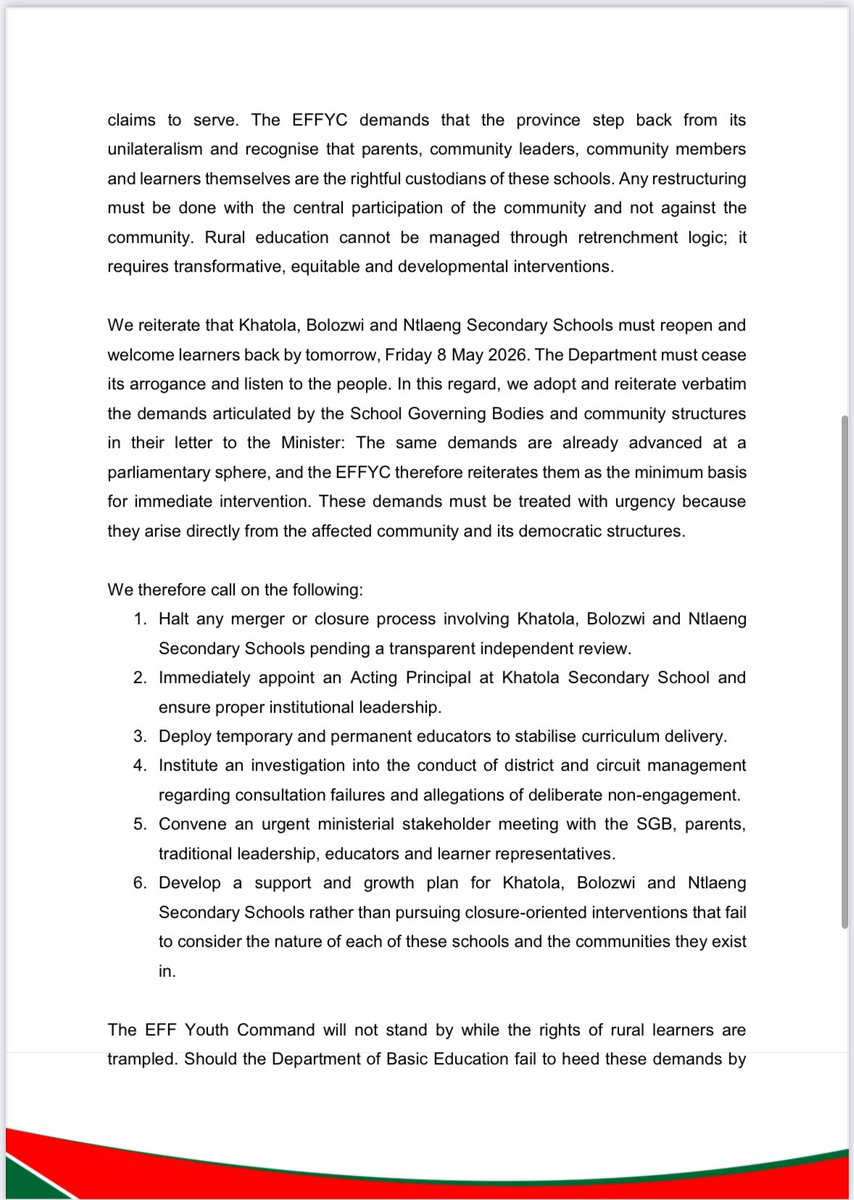 claims to serve. The EFFYC demands that the province step back from its unilateralism and recognise that parents, community leaders, community members and learners themselves are the rightful custodians of these schools. Any restructuring must be done with the central participation of the community and not against the community. Rural education cannot be managed through retrenchment logic; it requires transformative, equitable and developmental interventions.

We reiterate that Khatola, Bolozwi and Ntlaeng Secondary Schools must reopen and welcome learners back by tomorrow, Friday 8 May 2026. The Department must cease its arrogance and listen to the people. In this regard, we adopt and reiterate verbatim the demands articulated by the School Governing Bodies and community structures in their letter to the Minister: The same demands are already advanced at a parliamentary sphere, and the EFFYC therefore reiterates them as the minimum basis for immediate intervention. These demands must be treated with urgency because they arise directly from the affected community and its democratic structures.

We therefore call on the following:
1. Halt any merger or closure process involving Khatola, Bolozwi and Ntlaeng Secondary Schools pending a transparent independent review.
2. Immediately appoint an Acting Principal at Khatola Secondary School and ensure proper institutional leadership.
3. Deploy temporary and permanent educators to stabilise curriculum delivery.
4. Institute an investigation into the conduct of district and circuit management regarding consultation failures and allegations of deliberate non-engagement.
5. Convene an urgent ministerial stakeholder meeting with the SGB, parents, traditional leadership, educators and learner representatives.
6. Develop a support and growth plan for Khatola, Bolozwi and Ntlaeng Secondary Schools rather than pursuing closure-oriented interventions that fail to consider the nature of each of these schools and the communities they exist in.

The EFF Youth Command will not stand by while the rights of rural learners are trampled. Should the Department of Basic Education fail to heed these demands by